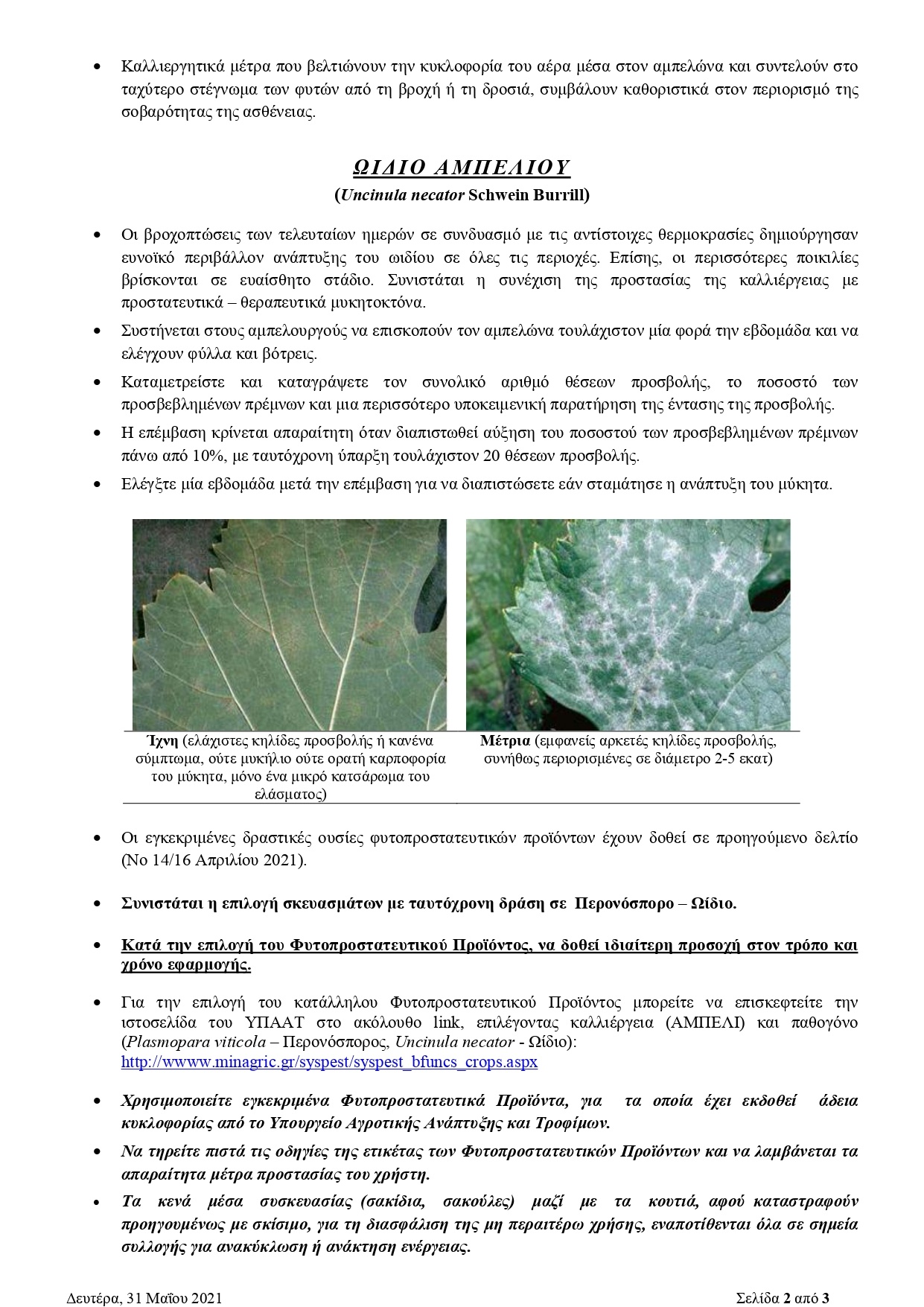 • Καλλιεργητικά μέτρα που βελτιώνουν την κυκλοφορία του αέρα μέσα στον αμπελώνα και συντελούν στο ταχύτερο στέγνωμα των φυτών από τη βροχή ή τη δροσιά, συμβάλουν καθοριστικά στον περιορισμό της σοβαρότητας της ασθένειας.

ΩΙΔΙΟ ΑΜΠΕΛΙΟΥ

(Uncinula necator Schwein Burrill)

• Οι βροχοπτώσεις των τελευταίων ημερών σε συνδυασμό με τις αντίστοιχες θερμοκρασίες δημιούργησαν ευνοϊκό περιβάλλον ανάπτυξης του ωιδίου σε όλες τις περιοχές. Επίσης, οι περισσότερες ποικιλίες βρίσκονται σε ευαίσθητο στάδιο. Συνιστάται η συνέχιση της προστασίας της καλλιέργειας με προστατευτικά – θεραπευτικά μυκητοκτόνα.

• Συστήνεται στους αμπελουργούς να επισκοπούν τον αμπελώνα τουλάχιστον μία φορά την εβδομάδα και να ελέγχουν φύλλα και βότρεις.

• Καταμετρείστε και καταγράψετε τον συνολικό αριθμό θέσεων προσβολής, το ποσοστό των προσβεβλημένων πρέμνων και μια περισσότερο υποκειμενική παρατήρηση της έντασης της προσβολής.

• Η επέμβαση κρίνεται απαραίτητη όταν διαπιστωθεί αύξηση του ποσοστού των προσβεβλημένων πρέμνων πάνω από 10%, με ταυτόχρονη ύπαρξη τουλάχιστον 20 θέσεων προσβολής.

• Ελέγξτε μία εβδομάδα μετά την επέμβαση για να διαπιστώσετε εάν σταμάτησε η ανάπτυξη του μύκητα.

Ίχνη (ελάχιστες κηλίδες προσβολής ή κανένα σύμπτωμα, ούτε μυκήλιο ούτε ορατή καρποφορία του μύκητα, μόνο ένα μικρό κατσάρωμα του ελάσματος)

Μέτρια (εμφανείς αρκετές κηλίδες προσβολής, συνήθως περιορισμένες σε διάμετρο 2-5 εκατ)

• Οι εγκεκριμένες δραστικές ουσίες φυτοπροστατευτικών προϊόντων έχουν δοθεί σε προηγούμενο δελτίο (Νο 14/16 Απριλίου 2021).

• Συνιστάται η επιλογή σκευασμάτων με ταυτόχρονη δράση σε Περονόσπορο – Ωίδιο.

• Κατά την επιλογή του Φυτοπροστατευτικού Προϊόντος, να δοθεί ιδιαίτερη προσοχή στον τρόπο και χρόνο εφαρμογής.

• Για την επιλογή του κατάλληλου Φυτοπροστατευτικού Προϊόντος μπορείτε να επισκεφτείτε την ιστοσελίδα του ΥΠΑΑΤ στο ακόλουθο link, επιλέγοντας καλλιέργεια (ΑΜΠΕΛΙ) και παθογόνο (Plasmopara viticola – Περονόσπορος, Uncinula necator - Ωίδιο): http://wwww.minagric.gr/syspest/syspest_bfuncs_crops.aspx

• Χρησιμοποιείτε εγκεκριμένα Φυτοπροστατευτικά Προϊόντα, για τα οποία έχει εκδοθεί άδεια κυκλοφορίας από το Υπουργείο Αγροτικής Ανάπτυξης και Τροφίμων.

• Να τηρείτε πιστά τις οδηγίες της ετικέτας των Φυτοπροστατευτικών Προϊόντων και να λαμβάνεται τα απαραίτητα μέτρα προστασίας του χρήστη.

• Τα κενά μέσα συσκευασίας (σακίδια, σακούλες) μαζί με τα κουτιά, αφού καταστραφούν προηγουμένως με σκίσιμο, για τη διασφάλιση της μη περαιτέρω χρήσης, εναποτίθενται όλα σε σημεία συλλογής για ανακύκλωση ή ανάκτηση ενέργειας.

Δευτέρα, 31 Μαΐου 2021 Σελίδα 2 από 3